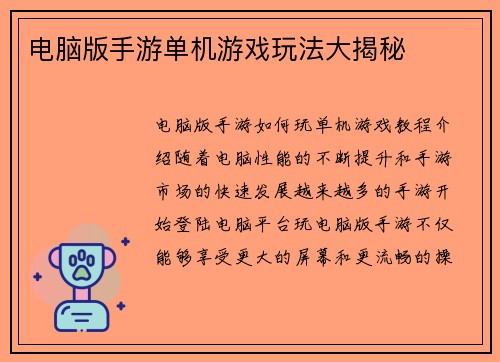 电脑版手游单机游戏玩法大揭秘

电脑版手游如何玩单机游戏教程介绍随着电脑性能的不断提升和手游市场的快速发展越来越多的手游开始登陆电脑平台玩电脑版手游不仅能够享受更大的屏幕和更流畅的操